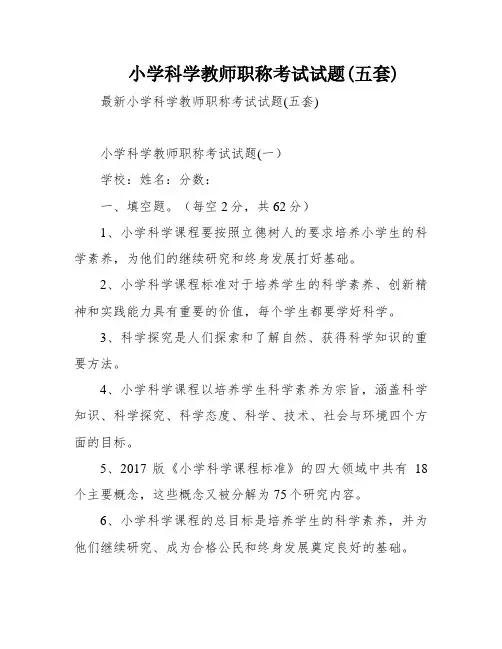 小学科学教师职称考试试题(五套)

最新小学科学教师职称考试试题(五套)

小学科学教师职称考试试题(一)

学校：姓名：分数：

一、填空题。（每空 2 分，共 62 分）

1、小学科学课程要按照立德树人的要求培养小学生的科学素养，为他们的继续研究和终身发展打好基础。

2、小学科学课程标准对于培养学生的科学素养、创新精神和实践能力具有重要的价值，每个学生都要学好科学。

3、科学探究是人们探索和了解自然、获得科学知识的重要方法。

4、小学科学课程以培养学生科学素养为宗旨，涵盖科学知识、科学探究、科学态度、科学、技术、社会与环境四个方面的目标。

5、2017 版《小学科学课程标准》的四大领域中共有 18 个主要概念，这些概念又被分解为 75 个研究内容。

6、小学科学课程的总目标是培养学生的科学素养，并为他们继续研究、成为合格公民和终身发展奠定良好的基础。